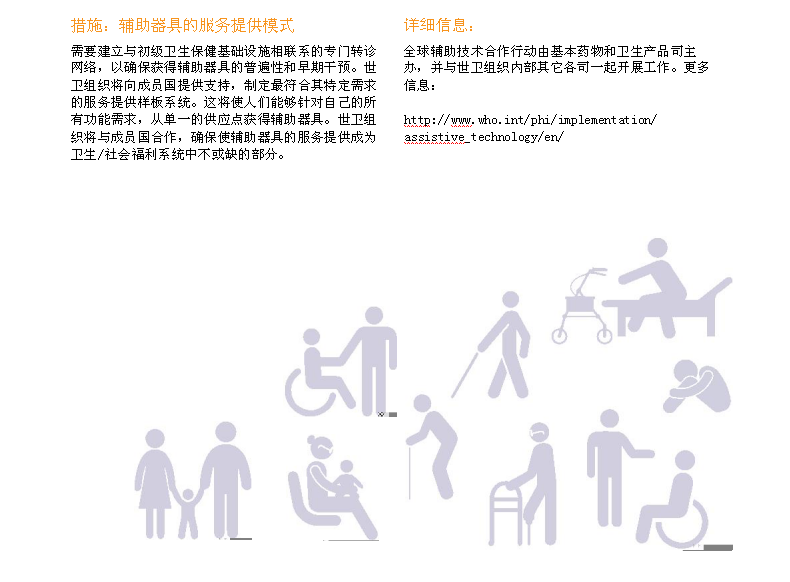 措施：辅助器具的服务提供模式

需要建立与初级卫生保健基础设施相联系的专门转诊网络，以确保获得辅助器具的普遍性和早期干预。世卫组织将向成员国提供支持，制定最符合其特定需求的服务提供样板系统。这将使人们能够针对自己的所有功能需求，从单一的供应点获得辅助器具。世卫组织将与成员国合作，确保使辅助器具的服务提供成为卫生/社会福利系统中不或缺的部分。

详细信息：

全球辅助技术合作行动由基本药物和卫生产品司主办，并与世卫组织内部其它各司一起开展工作。更多信息：

http://www.who.int/phi/implementation/assistive_technology/en/